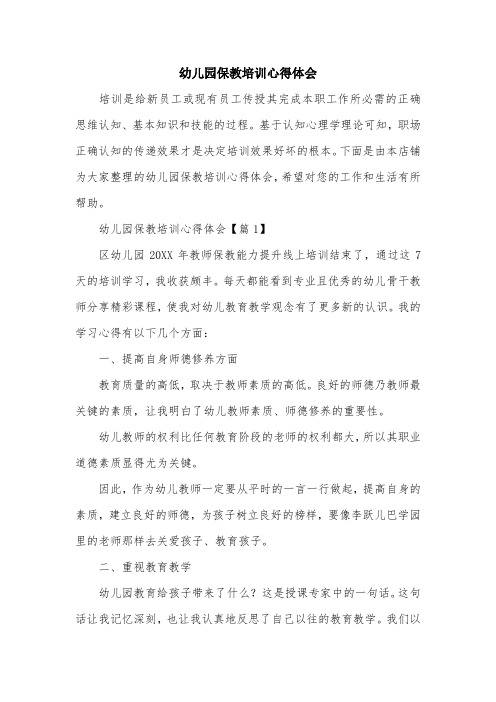 幼儿园保教培训心得体会

培训是给新员工或现有员工传授其完成本职工作所必需的正确思维认知、基本知识和技能的过程。基于认知心理学理论可知，职场正确认知的传递效果才是决定培训效果好坏的根本。下面是由本店铺为大家整理的幼儿园保教培训心得体会，希望对您的工作和生活有所帮助。

幼儿园保教培训心得体会【篇 1】

区幼儿园 20XX 年教师保教能力提升线上培训结束了，通过这 7 天的培训学习，我收获颇丰。每天都能看到专业且优秀的幼儿骨干教师分享精彩课程，使我对幼儿教育教学观念有了更多新的认识。我的学习心得有以下几个方面：

一、提高自身师德修养方面

教育质量的高低，取决于教师素质的高低。良好的师德乃教师最关键的素质，让我明白了幼儿教师素质、师德修养的重要性。

幼儿教师的权利比任何教育阶段的老师的权利都大，所以其职业道德素质显得尤为关键。

因此，作为幼儿教师一定要从平时的一言一行做起，提高自身的素质，建立良好的师德，为孩子树立良好的榜样，要像李跃儿巴学园里的老师那样去关爱孩子、教育孩子。

二、重视教育教学

幼儿园教育给孩子带来了什么？这是授课专家中的一句话。这句话让我记忆深刻，也让我认真地反思了自己以往的教育教学。我们以